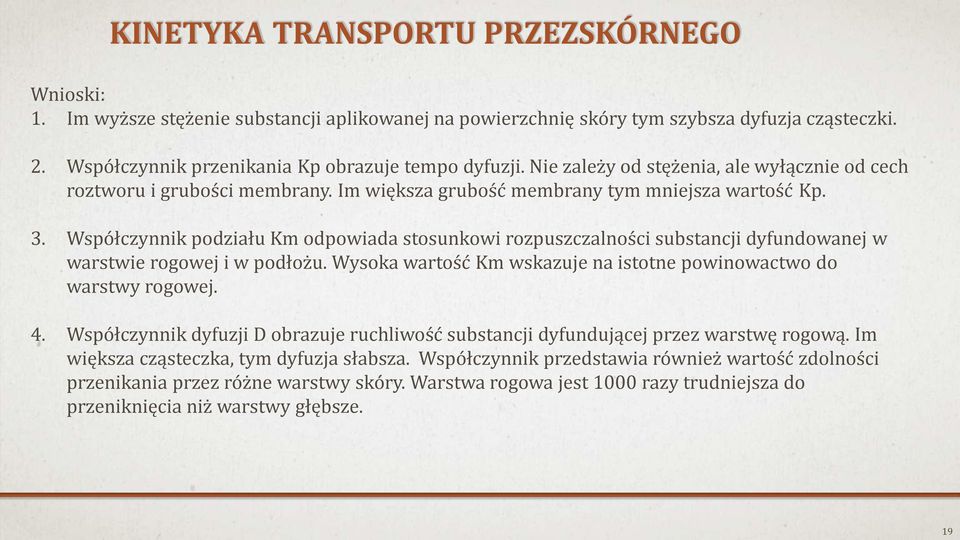 KINETYKA TRANSPORTU PRZEZSKÓRNEGO

Wnioski:
1. Im wyższe stężenie substancji aplikowanej na powierzchnię skóry tym szybsza dyfuzja cząsteczki.

2. Współczynnik przenikania Kp obrazuje tempo dyfuzji. Nie zależy od stężenia, ale wyłącznie od cech roztworu i grubości membrany. Im większa grubość membrany tym mniejsza wartość Kp.

3. Współczynnik podziału Km odpowiada stosunkowi rozpuszczalności substancji dyfundowanej w warstwie rogowej i w podłożu. Wysoka wartość Km wskazuje na istotne powinowactwo do warstwy rogowej.

4. Współczynnik dyfuzji D obrazuje ruchliwość substancji dyfundującej przez warstwę rogową. Im większa cząsteczka, tym dyfuzja słabsza. Współczynnik przedstawia również wartość zdolności przenikania przez różne warstwy skóry. Warstwa rogowa jest 1000 razy trudniejsza do przeniknięcia niż warstwy głębsze.

19